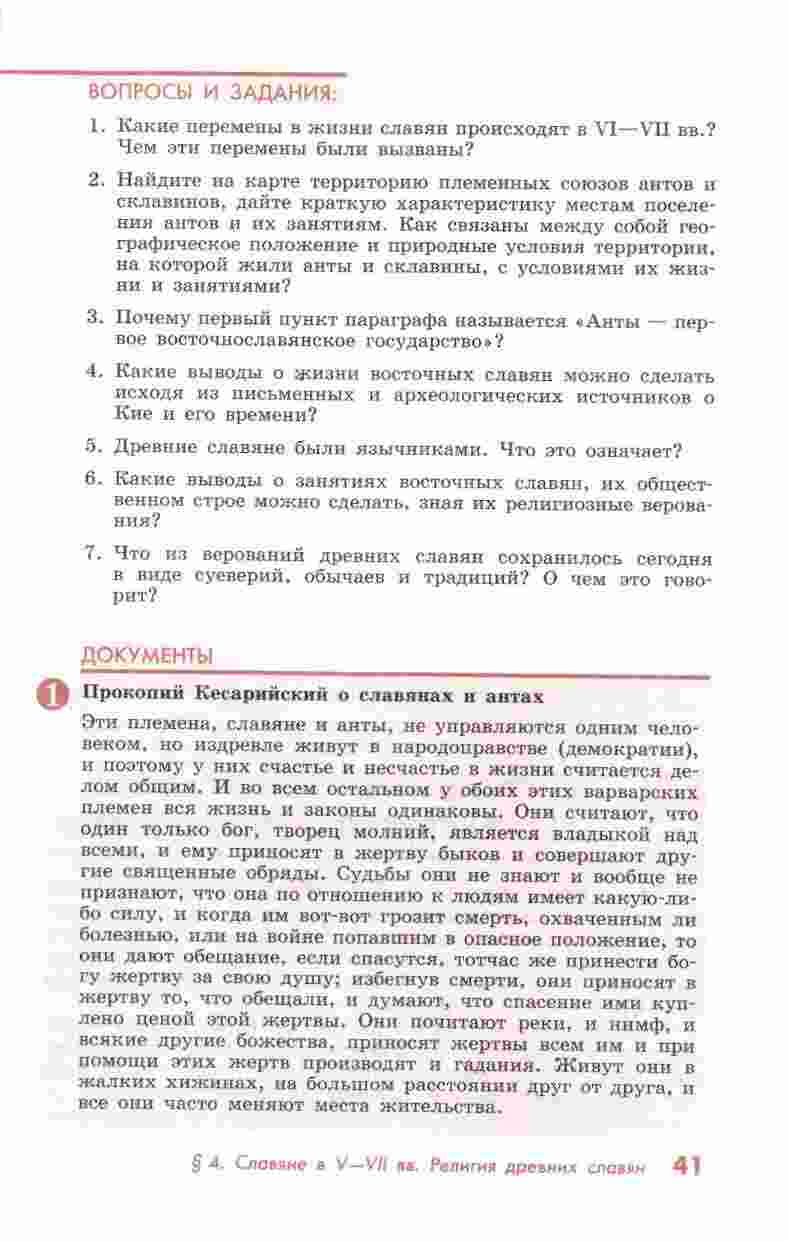 ВОПРОСЫ И ЗАДАНИЯ:

1. Какие перемены в жизни славян происходят в VI—VII вв.? Чем эти перемены были вызваны?

2. Найдите на карте территорию племенных союзов антов и склавинов, дайте краткую характеристику местам поселения антов и их занятиям. Как связаны между собой географическое положение и природные условия территории, на которой жили анты и склавины, с условиями их жизни и занятиями?

3. Почему первый пункт параграфа называется «Анты — первое восточнославянское государство»?

4. Какие выводы о жизни восточных славян можно сделать исходя из письменных и археологических источников о Кие и его времени?

5. Древние славяне были язычниками. Что это означает?

6. Какие выводы о занятиях восточных славян, их общественном строе можно сделать, зная их религиозные верования?

7. Что из верований древних славян сохранилось сегодня в виде суеверий, обычаев и традиций? О чем это говорит?

ДОКУМЕНТЫ

1 Прокопий Кесарийский о славянах и антах

Эти племена, славяне и анты, не управляются одним человеком, но издревле живут в народоправстве (демократии), и поэтому у них счастье и несчастье в жизни считается делом общим. И во всем остальном у обоих этих варварских племен вся жизнь и законы одинаковы. Они считают, что один только бог, творец молний, является владыкой над всеми, и ему приносят в жертву быков и совершают другие священные обряды. Судьбы они не знают и вообще не признают, что она по отношению к людям имеет какую-либо силу, и когда им вот-вот грозит смерть, охваченным ли болезнью, или на войне попавшим в опасное положение, то они дают обещание, если спасутся, тотчас же принести богу жертву за свою душу; избегнув смерти, они приносят в жертву то, что обещали, и думают, что спасение ими куплено ценой этой жертвы. Они почитают реки, и нимф, и всякие другие божества, приносят жертвы всем им и при помощи этих жертв производят и гадания. Живут они в жалких хижинах, на большом расстоянии друг от друга, и все они часто меняют места жительства.

§ 4. Славяне в V—VII вв. Религия древних славян 41